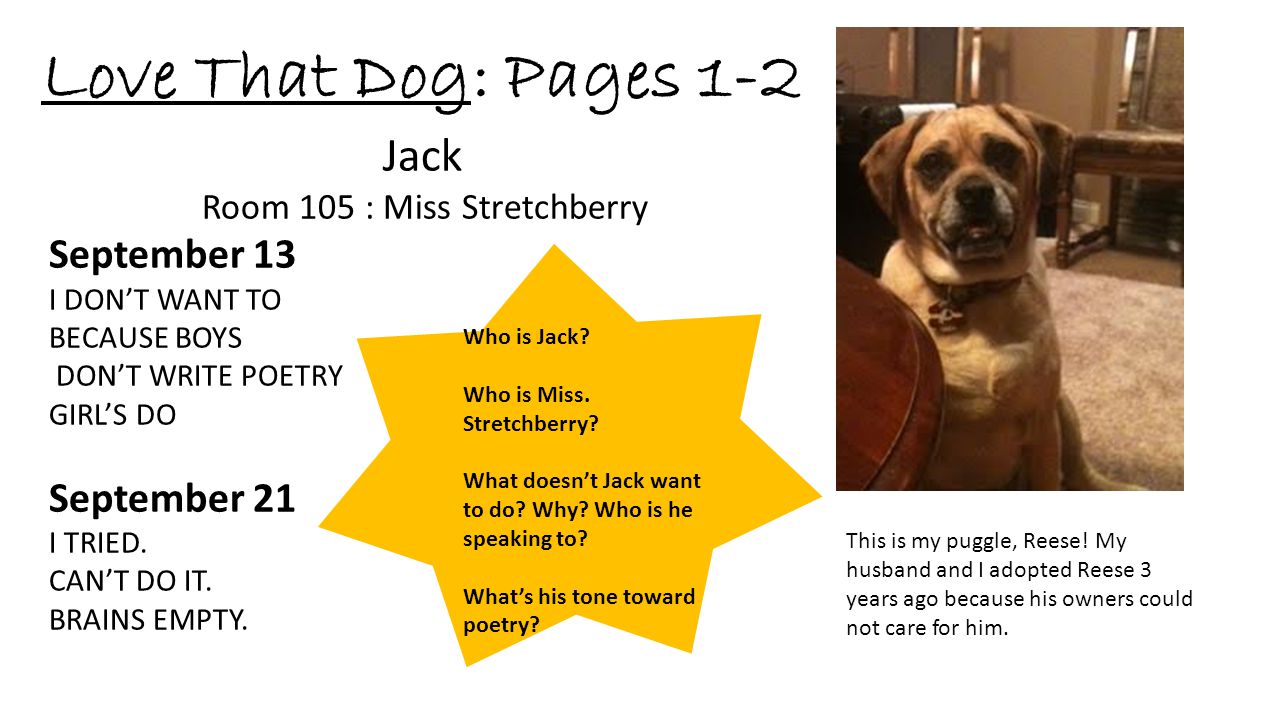 Love That Dog: Pages 1-2

Jack
Room 105 : Miss Stretchberry

September 13
I DON'T WANT TO
BECAUSE BOYS
DON'T WRITE POETRY
GIRL'S DO

September 21
I TRIED.
CAN'T DO IT.
BRAINS EMPTY.

Who is Jack?

Who is Miss. Stretchberry?

What doesn't Jack want to do? Why? Who is he speaking to?

What's his tone toward poetry?

This is my puggle, Reese! My husband and I adopted Reese 3 years ago because his owners could not care for him.